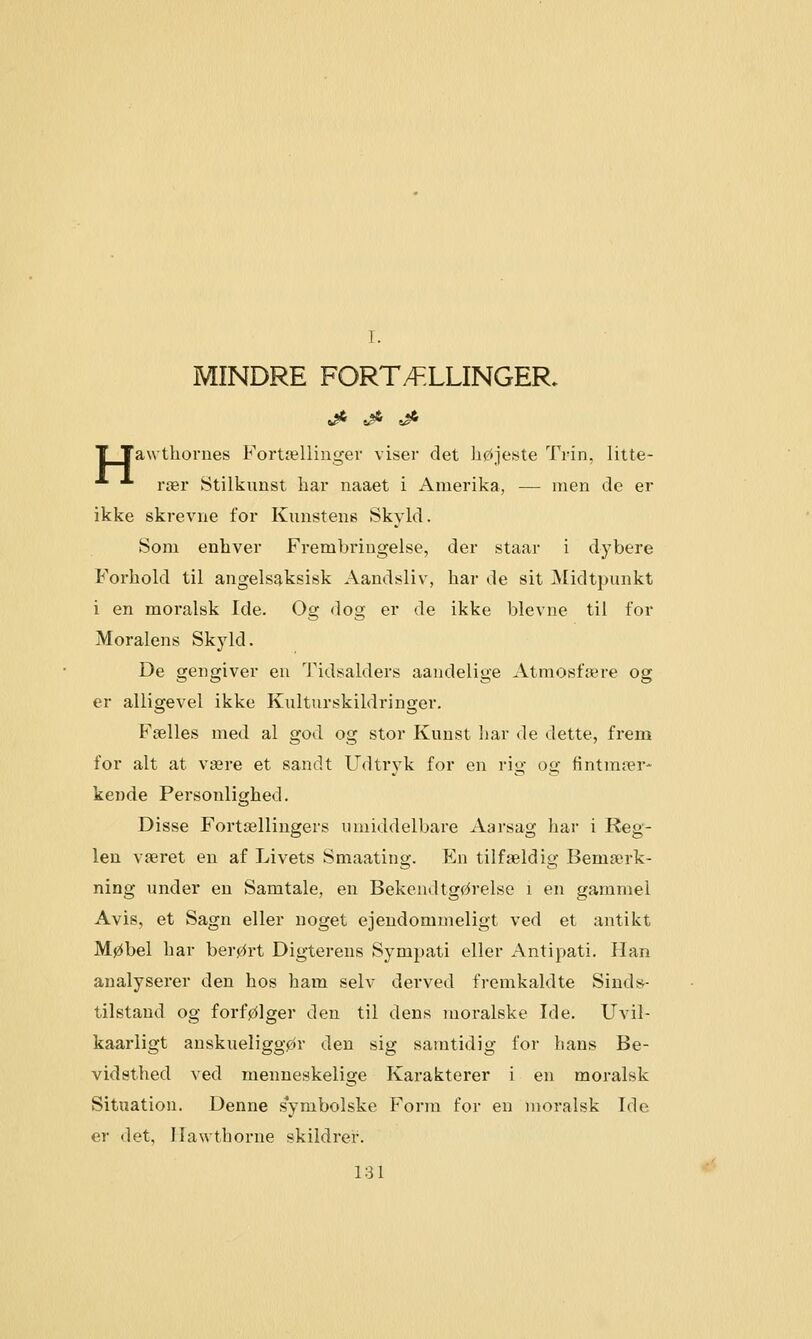 I.

MINDRE FORTÆLLINGER.

Hawthornes Fortællinger viser det højeste Trin, litterær Stilkunst har naaet i Amerika, — men de er ikke skrevne for Kunstens Skyld.

Som enhver Frembringelse, der staar i dybere Forhold til angelsaksisk Aandsliv, har de sit Midtpunkt i en moralsk Ide. Og dog er de ikke blevne til for Moralens Skyld.

De gengiver en Tidsalders aandelige Atmosfære og er alligevel ikke Kulturskildringer.

Fælles med al god og stor Kunst har de dette, frem for alt at være et sandt Udtryk for en rig og fintmærkende Personlighed.

Disse Fortællingers umiddelbare Aarsag har i Reglen været en af Livets Smaating. En tilfældig Bemærkning under en Samtale, en Bekendtgørelse i en gammel Avis, et Sagn eller noget ejendommeligt ved et antikt Møbel har berørt Digterens Sympati eller Antipati. Han analyserer den hos ham selv derved fremkaldte Sindstilstand og forfølger den til dens moralske Ide. Uvilkaarligt anskueliggør den sig samtidig for hans Bevidsthed ved menneskelige Karakterer i en moralsk Situation. Denne symbolske Form for en moralsk Ide er det, Hawthorne skildrer.

131